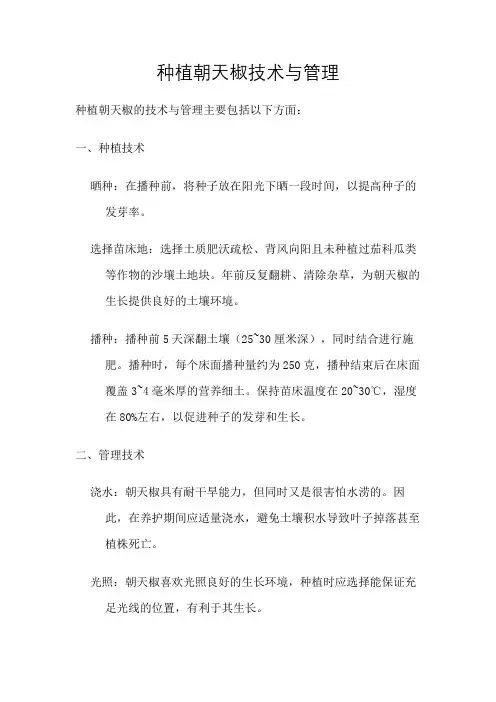 种植朝天椒技术与管理

种植朝天椒的技术与管理主要包括以下方面：

一、种植技术

晒种：在播种前，将种子放在阳光下晒一段时间，以提高种子的发芽率。

选择苗床地：选择土质肥沃疏松、背风向阳且未种植过茄科瓜类等作物的沙壤土地块。年前反复翻耕、清除杂草，为朝天椒的生长提供良好的土壤环境。

播种：播种前5天深翻土壤（25~30厘米深），同时结合进行施肥。播种时，每个床面播种量约为250克，播种结束后在床面覆盖3~4毫米厚的营养细土。保持苗床温度在20~30℃，湿度在80%左右，以促进种子的发芽和生长。

二、管理技术

浇水：朝天椒具有耐干旱能力，但同时又是很害怕水涝的。因此，在养护期间应适量浇水，避免土壤积水导致叶子掉落甚至植株死亡。

光照：朝天椒喜欢光照良好的生长环境，种植时应选择能保证充足光线的位置，有利于其生长。